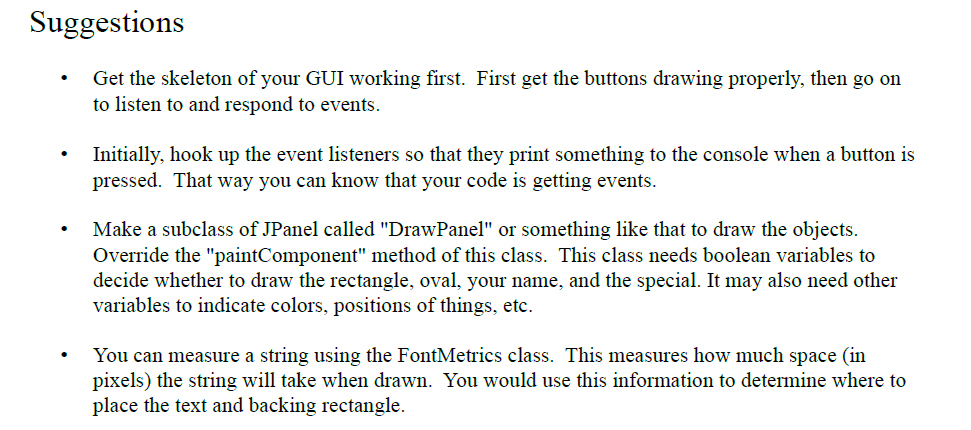 Suggestions

• Get the skeleton of your GUI working first. First get the buttons drawing properly, then go on to listen to and respond to events.

• Initially, hook up the event listeners so that they print something to the console when a button is pressed. That way you can know that your code is getting events.

• Make a subclass of JPanel called "DrawPanel" or something like that to draw the objects. Override the "paintComponent" method of this class. This class needs boolean variables to decide whether to draw the rectangle, oval, your name, and the special. It may also need other variables to indicate colors, positions of things, etc.

• You can measure a string using the FontMetrics class. This measures how much space (in pixels) the string will take when drawn. You would use this information to determine where to place the text and backing rectangle.